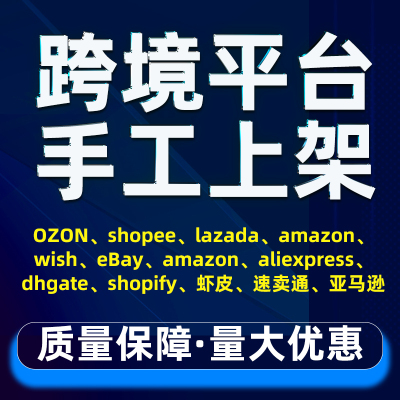 跨境平台
手工上架

OZON、shopee、lazada、amazon、wish、eBay、amazon、aliexpress、dhgate、shopify、虾皮、速卖通、亚马逊

质量保障·量大优惠